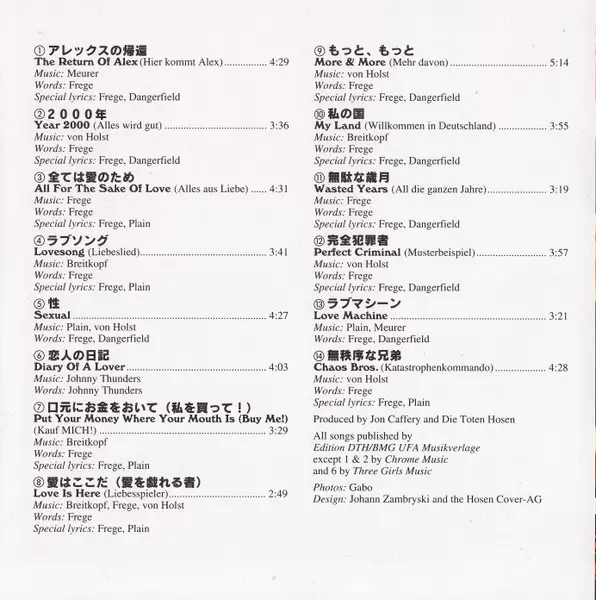 ①アレックスの帰還
The Return Of Alex (Hier kommt Alex) 4:29
Music: Meurer
Words: Frege
Special lyrics: Frege, Dangerfield

②2000年
Year 2000 (Alles wird gut) 3:36
Music: von Holst
Words: Frege
Special lyrics: Frege, Dangerfield

③全ては愛のため
All For The Sake Of Love (Alles aus Liebe) 4:31
Music: Frege
Words: Frege
Special lyrics: Frege, Plain

④ラブソング
Lovesong (Liebeslied) 3:41
Music: Breitkopf
Words: Frege
Special lyrics: Frege, Plain

⑤性
Sexual 4:27
Music: Plain, von Holst
Words: Frege, Dangerfield

⑥恋人の日記
Diary Of A Lover 4:03
Music: Johnny Thunders
Words: Johnny Thunders

⑦口元にお金をおいて（私を買って！）
Put Your Money Where Your Mouth Is (Buy Me!) (Kauf MICH!) 3:29
Music: Breitkopf
Words: Frege
Special lyrics: Frege, Plain

⑧愛はここだ（愛を戯れる者）
Love Is Here (Liebesspieler) 2:49
Music: Breitkopf, Frege, von Holst
Words: Frege
Special lyrics: Frege, Plain

⑨もっと、もっと
More & More (Mehr davon) 5:14
Music: von Holst
Words: Frege
Special lyrics: Frege, Dangerfield

⑩私の国
My Land (Willkommen in Deutschland) 3:55
Music: Breitkopf
Words: Frege
Special lyrics: Frege, Dangerfield

⑪無駄な歳月
Wasted Years (All die ganzen Jahre) 3:19
Music: Frege
Words: Frege
Special lyrics: Frege, Dangerfield

⑫完全犯罪者
Perfect Criminal (Musterbeispiel) 3:57
Music: von Holst
Words: Frege
Special lyrics: Frege, Dangerfield

⑬ラブマシーン
Love Machine 3:21
Music: Plain, Meurer
Words: Frege, Dangerfield

⑭無秩序な兄弟
Chaos Bros. (Katastrophenkommando) 4:28
Music: von Holst
Words: Frege
Special lyrics: Frege, Plain

Produced by Jon Caffery and Die Toten Hosen

All songs published by
Edition DTH/BMG UFA Musikverlage
except 1 & 2 by Chrome Music
and 6 by Three Girls Music

Photos: Gabo
Design: Johann Zambryski and the Hosen Cover-AG